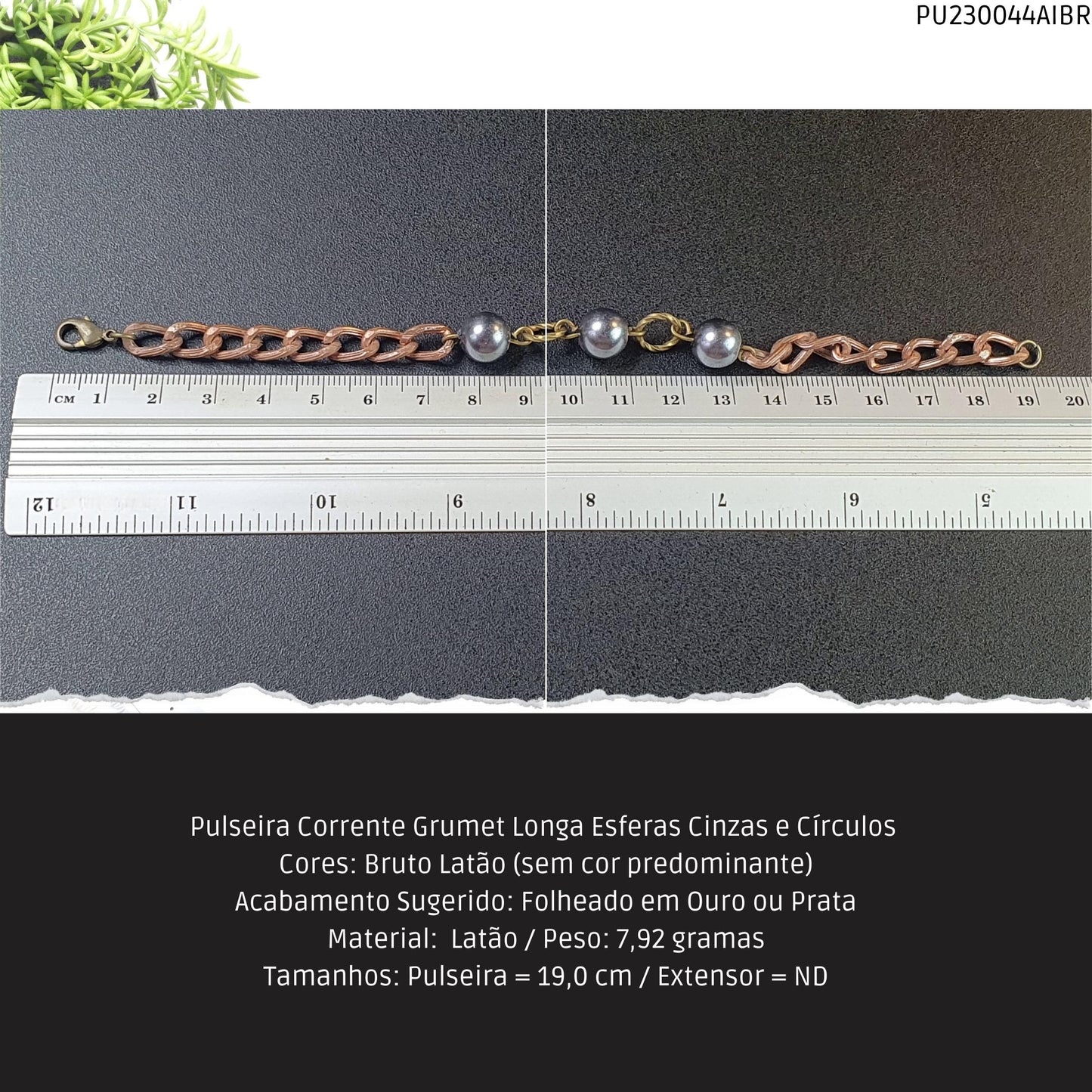 PU230044AIBR

CM 1 2 3 4 5 6 7 8 9 10 11 12 13 14 15 16 17 18 19 20

12 11 10 9 8 7 6 5

Pulseira Corrente Grumet Longa Esferas Cinzas e Círculos
Cores: Bruto Latão (sem cor predominante)
Acabamento Sugerido: Folheado em Ouro ou Prata
Material: Latão / Peso: 7,92 gramas
Tamanhos: Pulseira = 19,0 cm / Extensor = ND